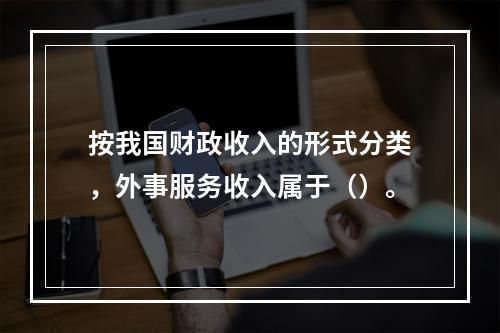 按我国财政收入的形式分类，外事服务收入属于（）。